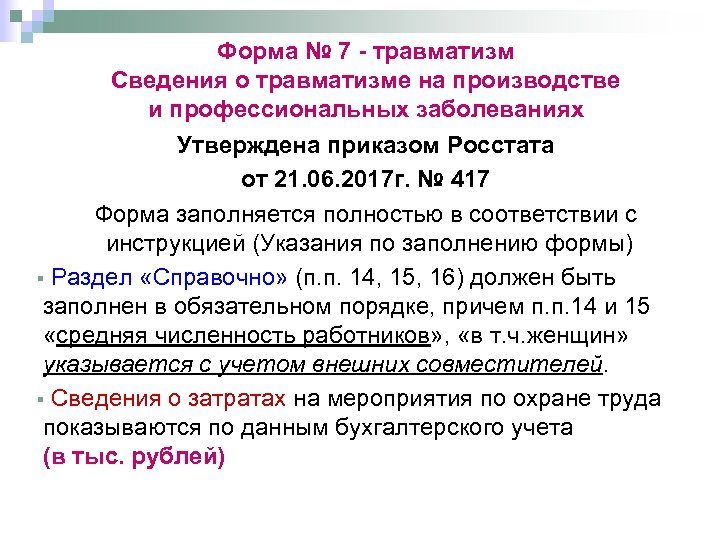 Форма № 7 - травматизм
Сведения о травматизме на производстве
и профессиональных заболеваниях

Утверждена приказом Росстата
от 21.06.2017г. № 417

Форма заполняется полностью в соответствии с инструкцией (Указания по заполнению формы)

• Раздел «Справочно» (п.п. 14, 15, 16) должен быть заполнен в обязательном порядке, причем п.п.14 и 15 «средняя численность работников», «в т.ч.женщин» указывается с учетом внешних совместителей.

• Сведения о затратах на мероприятия по охране труда показываются по данным бухгалтерского учета
(в тыс. рублей)